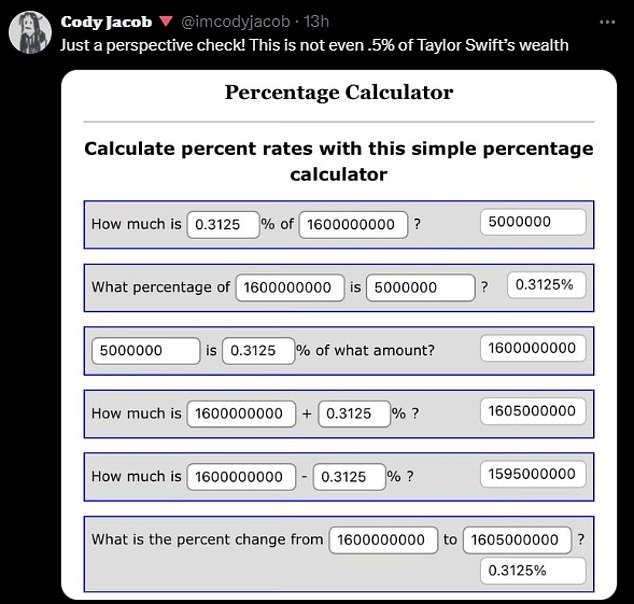 Cody Jacob @imcodyjacob · 13h
Just a perspective check! This is not even .5% of Taylor Swift's wealth

Percentage Calculator

Calculate percent rates with this simple percentage calculator

How much is 0.3125 % of 1600000000 ? 5000000

What percentage of 1600000000 is 5000000 ? 0.3125%

5000000 is 0.3125 % of what amount? 1600000000

How much is 1600000000 + 0.3125 % ? 1605000000

How much is 1600000000 - 0.3125 % ? 1595000000

What is the percent change from 1600000000 to 1605000000 ? 0.3125%